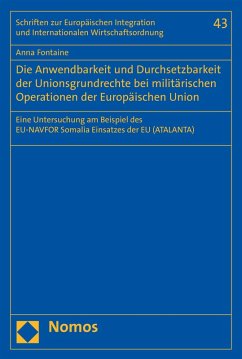 Schriften zur Europäischen Integration und Internationalen Wirtschaftsordnung

43

Anna Fontaine

Die Anwendbarkeit und Durchsetzbarkeit der Unionsgrundrechte bei militärischen Operationen der Europäischen Union

Eine Untersuchung am Beispiel des EU-NAVFOR Somalia Einsatzes der EU (ATALANTA)

Nomos